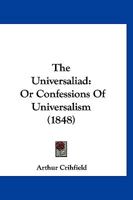 The Universaliad: Or Confessions Of Universalism (1848)

Arthur Crihfield